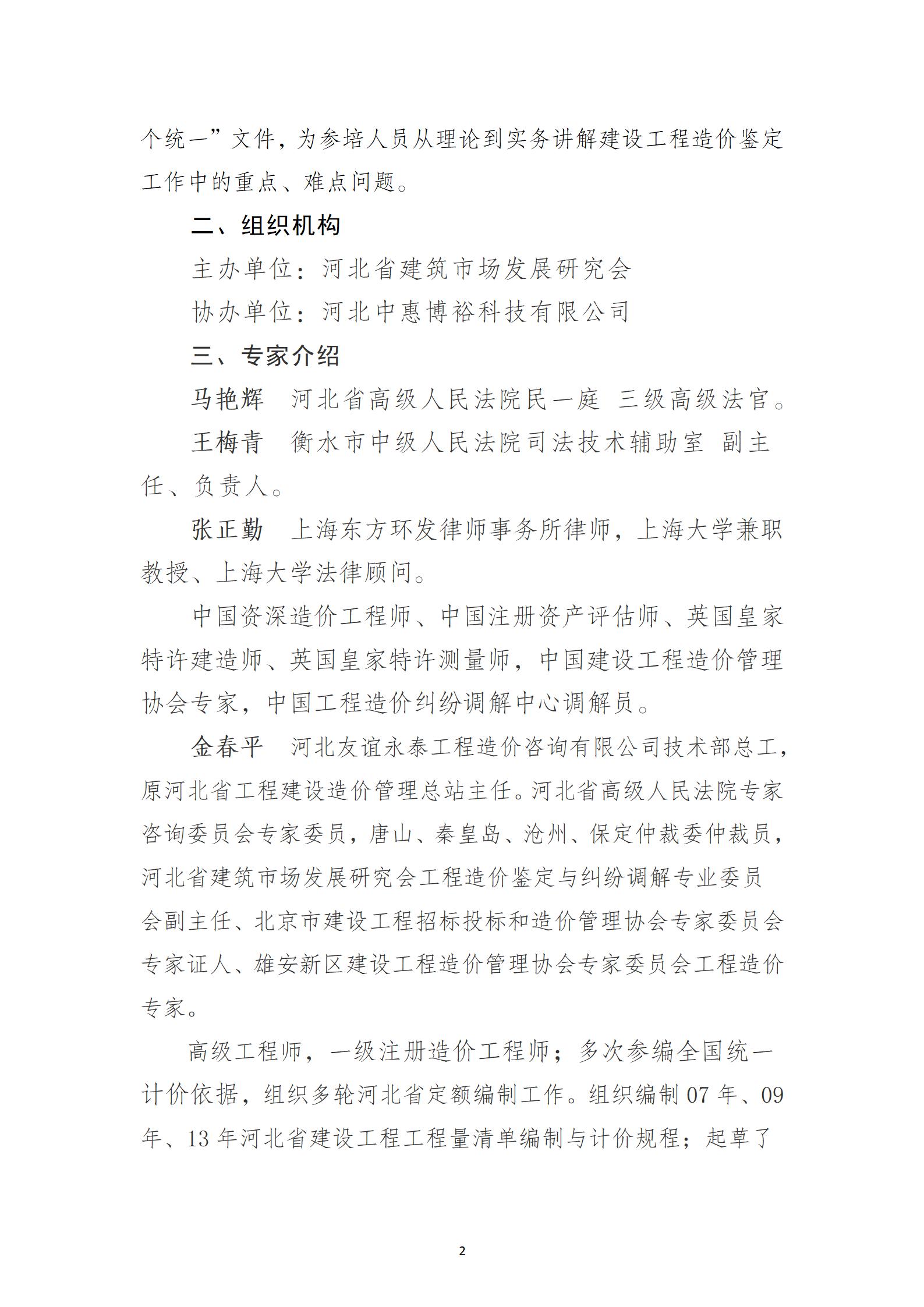 个统一”文件，为参培人员从理论到实务讲解建设工程造价鉴定工作中的重点、难点问题。

二、组织机构

主办单位：河北省建筑市场发展研究会

协办单位：河北中惠博裕科技有限公司

三、专家介绍

马艳辉　河北省高级人民法院民一庭 三级高级法官。

王梅青　衡水市中级人民法院司法技术辅助室 副主任、负责人。

张正勤　上海东方环发律师事务所律师，上海大学兼职教授、上海大学法律顾问。

中国资深造价工程师、中国注册资产评估师、英国皇家特许建造师、英国皇家特许测量师，中国建设工程造价管理协会专家，中国工程造价纠纷调解中心调解员。

金春平　河北友谊永泰工程造价咨询有限公司技术部总工，原河北省工程建设造价管理总站主任。河北省高级人民法院专家咨询委员会专家委员，唐山、秦皇岛、沧州、保定仲裁委仲裁员，河北省建筑市场发展研究会工程造价鉴定与纠纷调解专业委员会副主任、北京市建设工程招标投标和造价管理协会专家委员会专家证人、雄安新区建设工程造价管理协会专家委员会工程造价专家。

高级工程师，一级注册造价工程师；多次参编全国统一计价依据，组织多轮河北省定额编制工作。组织编制 07 年、09 年、13 年河北省建设工程工程量清单编制与计价规程；起草了

2